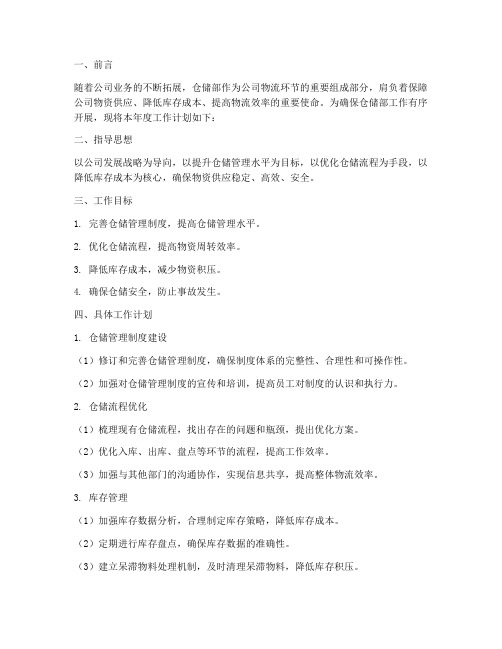 一、前言

随着公司业务的不断拓展，仓储部作为公司物流环节的重要组成部分，肩负着保障公司物资供应、降低库存成本、提高物流效率的重要使命。为确保仓储部工作有序开展，现将本年度工作计划如下：

二、指导思想

以公司发展战略为导向，以提升仓储管理水平为目标，以优化仓储流程为手段，以降低库存成本为核心，确保物资供应稳定、高效、安全。

三、工作目标

1. 完善仓储管理制度，提高仓储管理水平。

2. 优化仓储流程，提高物资周转效率。

3. 降低库存成本，减少物资积压。

4. 确保仓储安全，防止事故发生。

四、具体工作计划

1. 仓储管理制度建设

（1）修订和完善仓储管理制度，确保制度体系的完整性、合理性和可操作性。

（2）加强对仓储管理制度的宣传和培训，提高员工对制度的认识和执行力。

2. 仓储流程优化

（1）梳理现有仓储流程，找出存在的问题和瓶颈，提出优化方案。

（2）优化入库、出库、盘点等环节的流程，提高工作效率。

（3）加强与其他部门的沟通协作，实现信息共享，提高整体物流效率。

3. 库存管理

（1）加强库存数据分析，合理制定库存策略，降低库存成本。

（2）定期进行库存盘点，确保库存数据的准确性。

（3）建立呆滞物料处理机制，及时清理呆滞物料，降低库存积压。